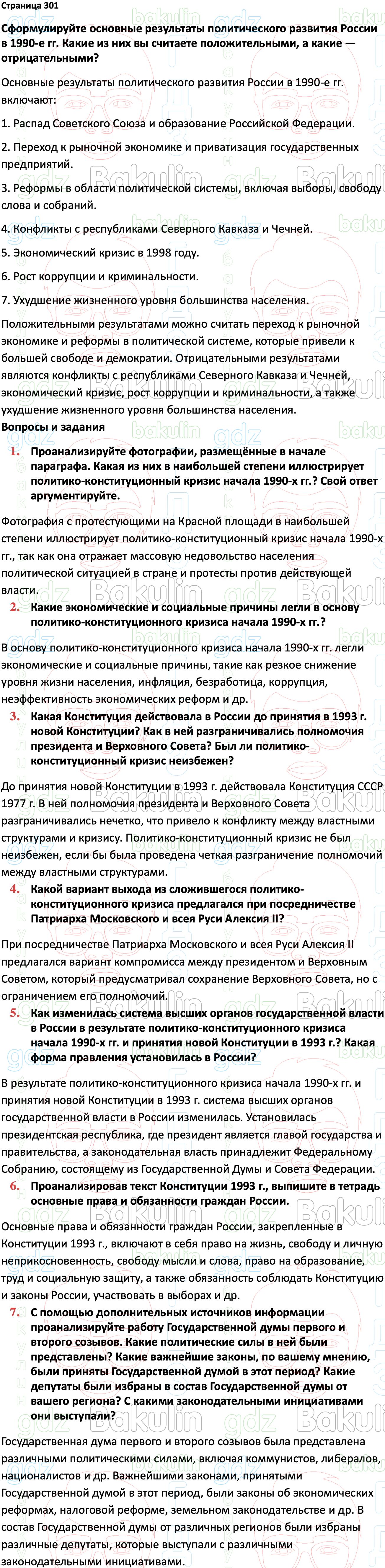 Страница 301

Сформулируйте основные результаты политического развития России в 1990-е гг. Какие из них вы считаете положительными, а какие — отрицательными?

Основные результаты политического развития России в 1990-е гг. включают:

1. Распад Советского Союза и образование Российской Федерации.

2. Переход к рыночной экономике и приватизация государственных предприятий.

3. Реформы в области политической системы, включая выборы, свободу слова и собраний.

4. Конфликты с республиками Северного Кавказа и Чечней.

5. Экономический кризис в 1998 году.

6. Рост коррупции и криминальности.

7. Ухудшение жизненного уровня большинства населения.

Положительными результатами можно считать переход к рыночной экономике и реформы в политической системе, которые привели к большей свободе и демократии. Отрицательными результатами являются конфликты с республиками Северного Кавказа и Чечней, экономический кризис, рост коррупции и криминальности, а также ухудшение жизненного уровня большинства населения.

Вопросы и задания

1. Проанализируйте фотографии, размещённые в начале параграфа. Какая из них в наибольшей степени иллюстрирует политико-конституционный кризис начала 1990-х гг.? Свой ответ аргументируйте.

Фотография с протестующими на Красной площади в наибольшей степени иллюстрирует политико-конституционный кризис начала 1990-х гг., так как она отражает массовую недовольство населения политической ситуацией в стране и протесты против действующей власти.

2. Какие экономические и социальные причины легли в основу политико-конституционного кризиса начала 1990-х гг.?

В основу политико-конституционного кризиса начала 1990-х гг. легли экономические и социальные причины, такие как резкое снижение уровня жизни населения, инфляция, безработица, коррупция, неэффективность экономических реформ и др.

3. Какая Конституция действовала в России до принятия в 1993 г. новой Конституции? Как в ней разграничивались полномочия президента и Верховного Совета? Был ли политико-конституционный кризис неизбежен?

До принятия новой Конституции в 1993 г. действовала Конституция СССР 1977 г. В ней полномочия президента и Верховного Совета разграничивались нечетко, что привело к конфликту между властными структурами и кризису. Политико-конституционный кризис не был неизбежен, если бы была проведена четкая разграничение полномочий между властными структурами.

4. Какой вариант выхода из сложившегося политико-конституционного кризиса предлагался при посредничестве Патриарха Московского и всея Руси Алексия II?

При посредничестве Патриарха Московского и всея Руси Алексия II предлагался вариант компромисса между президентом и Верховным Советом, который предусматривал сохранение Верховного Совета, но с ограничением его полномочий.

5. Как изменилась система высших органов государственной власти в России в результате политико-конституционного кризиса начала 1990-х гг. и принятия новой Конституции в 1993 г.? Какая форма правления установилась в России?

В результате политико-конституционного кризиса начала 1990-х гг. и принятия новой Конституции в 1993 г. система высших органов государственной власти в России изменилась. Установилась президентская республика, где президент является главой государства и правительства, а законодательная власть принадлежит Федеральному Собранию, состоящему из Государственной Думы и Совета Федерации.

6. Проанализировав текст Конституции 1993 г., выпишите в тетрадь основные права и обязанности граждан России.

Основные права и обязанности граждан России, закрепленные в Конституции 1993 г., включают в себя право на жизнь, свободу и личную неприкосновенность, свободу мысли и слова, право на образование, труд и социальную защиту, а также обязанность соблюдать Конституцию и законы России, участвовать в выборах и др.

7. С помощью дополнительных источников информации проанализируйте работу Государственной думы первого и второго созывов. Какие политические силы в ней были представлены? Какие важнейшие законы, по вашему мнению, были приняты Государственной думой в этот период? Какие депутаты были избраны в состав Государственной думы от вашего региона? С какими законодательными инициативами они выступали?

Государственная дума первого и второго созывов была представлена различными политическими силами, включая коммунистов, либералов, националистов и др. Важнейшими законами, принятыми Государственной думой в этот период, были законы об экономических реформах, налоговой реформе, земельном законодательстве и др. В состав Государственной думы от различных регионов были избраны различные депутаты, которые выступали с различными законодательными инициативами.